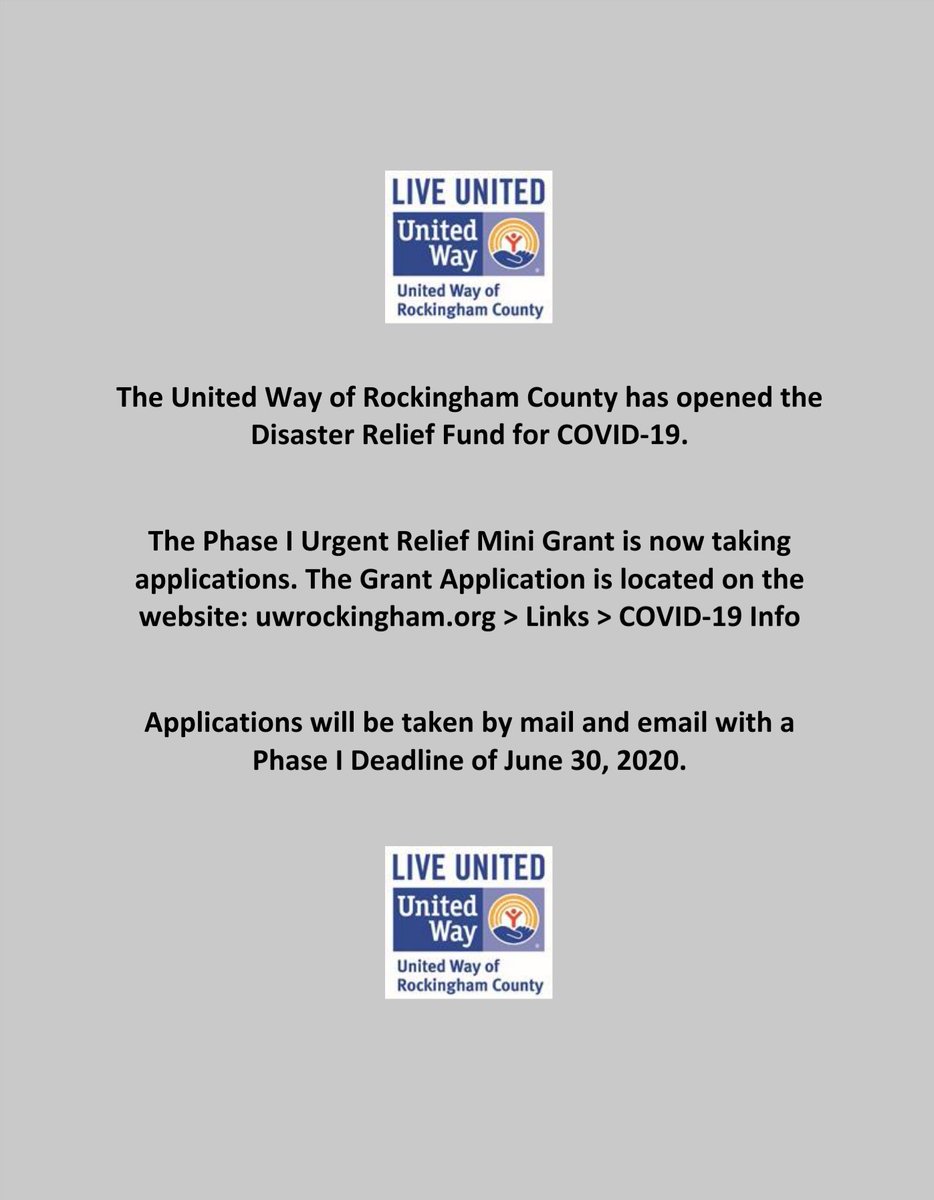 LIVE UNITED
United Way
United Way of Rockingham County

The United Way of Rockingham County has opened the Disaster Relief Fund for COVID-19.

The Phase I Urgent Relief Mini Grant is now taking applications. The Grant Application is located on the website: uwrockingham.org > Links > COVID-19 Info

Applications will be taken by mail and email with a Phase I Deadline of June 30, 2020.

LIVE UNITED
United Way
United Way of Rockingham County